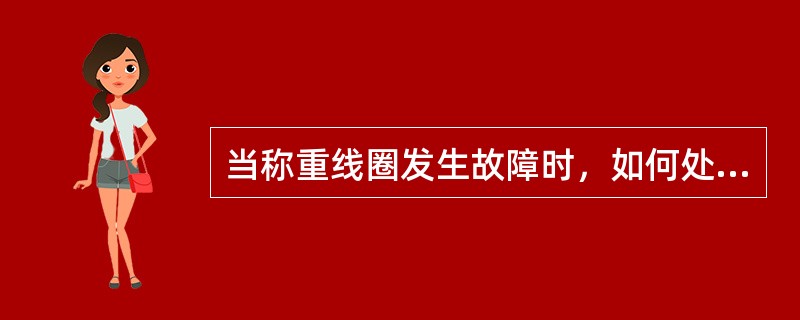 当称重线圈发生故障时，如何处...